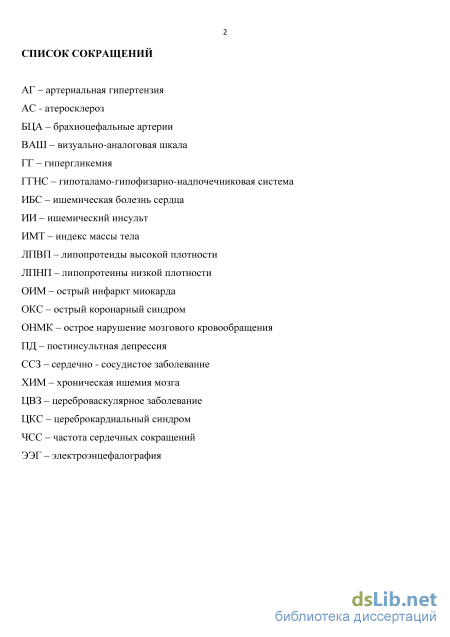 2

СПИСОК СОКРАЩЕНИЙ

АГ – артериальная гипертензия

АС - атеросклероз

БЦА – брахиоцефальные артерии

ВАШ – визуально-аналоговая шкала

ГГ – гипергликемия

ГГНС – гипоталамо-гипофизарно-надпочечниковая система

ИБС – ишемическая болезнь сердца

ИИ – ишемический инсульт

ИМТ – индекс массы тела

ЛПВП – липопротеиды высокой плотности

ЛПНП – липопротеины низкой плотности

ОИМ – острый инфаркт миокарда

ОКС – острый коронарный синдром

ОНМК – острое нарушение мозгового кровообращения

ПД – постинсультная депрессия

ССЗ – сердечно - сосудистое заболевание

ХИМ – хроническая ишемия мозга

ЦВЗ – цереброваскулярное заболевание

ЦКС – цереброкардиальный синдром

ЧСС – частота сердечных сокращений

ЭЭГ – электроэнцефалография

dsLib.net
библиотека диссертаций